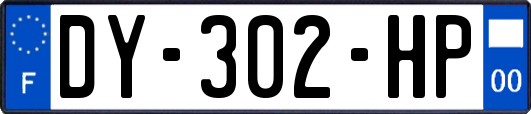 F
DY-302-HP
00